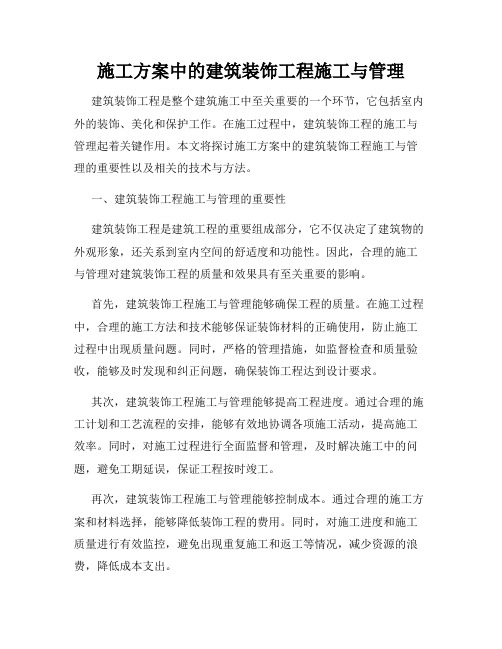 施工方案中的建筑装饰工程施工与管理

建筑装饰工程是整个建筑施工中至关重要的一个环节，它包括室内外的装饰、美化和保护工作。在施工过程中，建筑装饰工程的施工与管理起着关键作用。本文将探讨施工方案中的建筑装饰工程施工与管理的重要性以及相关的技术与方法。

一、建筑装饰工程施工与管理的重要性

建筑装饰工程是建筑工程的重要组成部分，它不仅决定了建筑物的外观形象，还关系到室内空间的舒适度和功能性。因此，合理的施工与管理对建筑装饰工程的质量和效果具有至关重要的影响。

首先，建筑装饰工程施工与管理能够确保工程的质量。在施工过程中，合理的施工方法和技术能够保证装饰材料的正确使用，防止施工过程中出现质量问题。同时，严格的管理措施，如监督检查和质量验收，能够及时发现和纠正问题，确保装饰工程达到设计要求。

其次，建筑装饰工程施工与管理能够提高工程进度。通过合理的施工计划和工艺流程的安排，能够有效地协调各项施工活动，提高施工效率。同时，对施工过程进行全面监督和管理，及时解决施工中的问题，避免工期延误，保证工程按时竣工。

再次，建筑装饰工程施工与管理能够控制成本。通过合理的施工方案和材料选择，能够降低装饰工程的费用。同时，对施工进度和施工质量进行有效监控，避免出现重复施工和返工等情况，减少资源的浪费，降低成本支出。